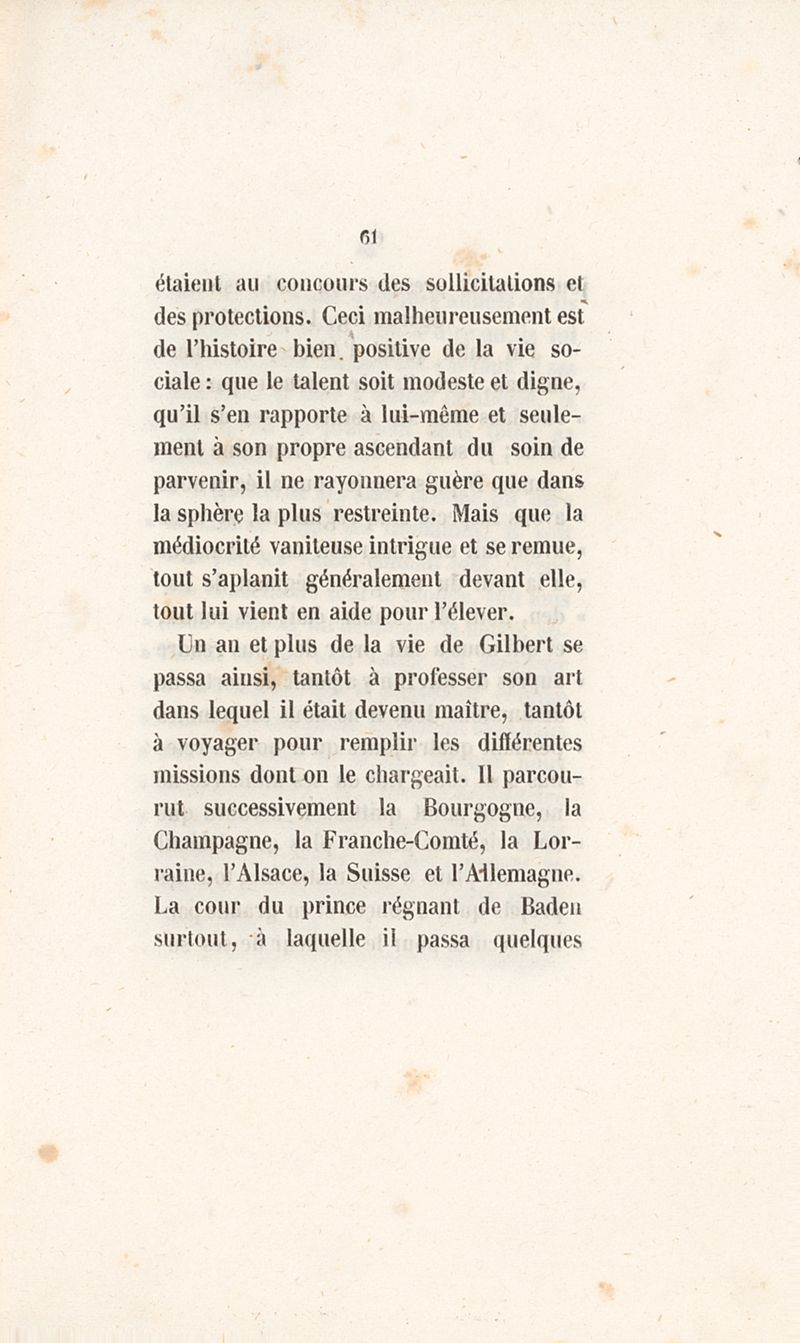 61

étaient au concours des sollicitations et des protections. Ceci malheureusement est de l'histoire bien positive de la vie sociale : que le talent soit modeste et digne, qu'il s'en rapporte à lui-même et seulement à son propre ascendant du soin de parvenir, il ne rayonnera guère que dans la sphère la plus restreinte. Mais que la médiocrité vaniteuse intrigue et se remue, tout s'aplanit généralement devant elle, tout lui vient en aide pour l'élever.

Un an et plus de la vie de Gilbert se passa ainsi, tantôt à professer son art dans lequel il était devenu maître, tantôt à voyager pour remplir les différentes missions dont on le chargeait. Il parcourut successivement la Bourgogne, la Champagne, la Franche-Comté, la Lorraine, l'Alsace, la Suisse et l'Allemagne. La cour du prince régnant de Baden surtout, à laquelle il passa quelques